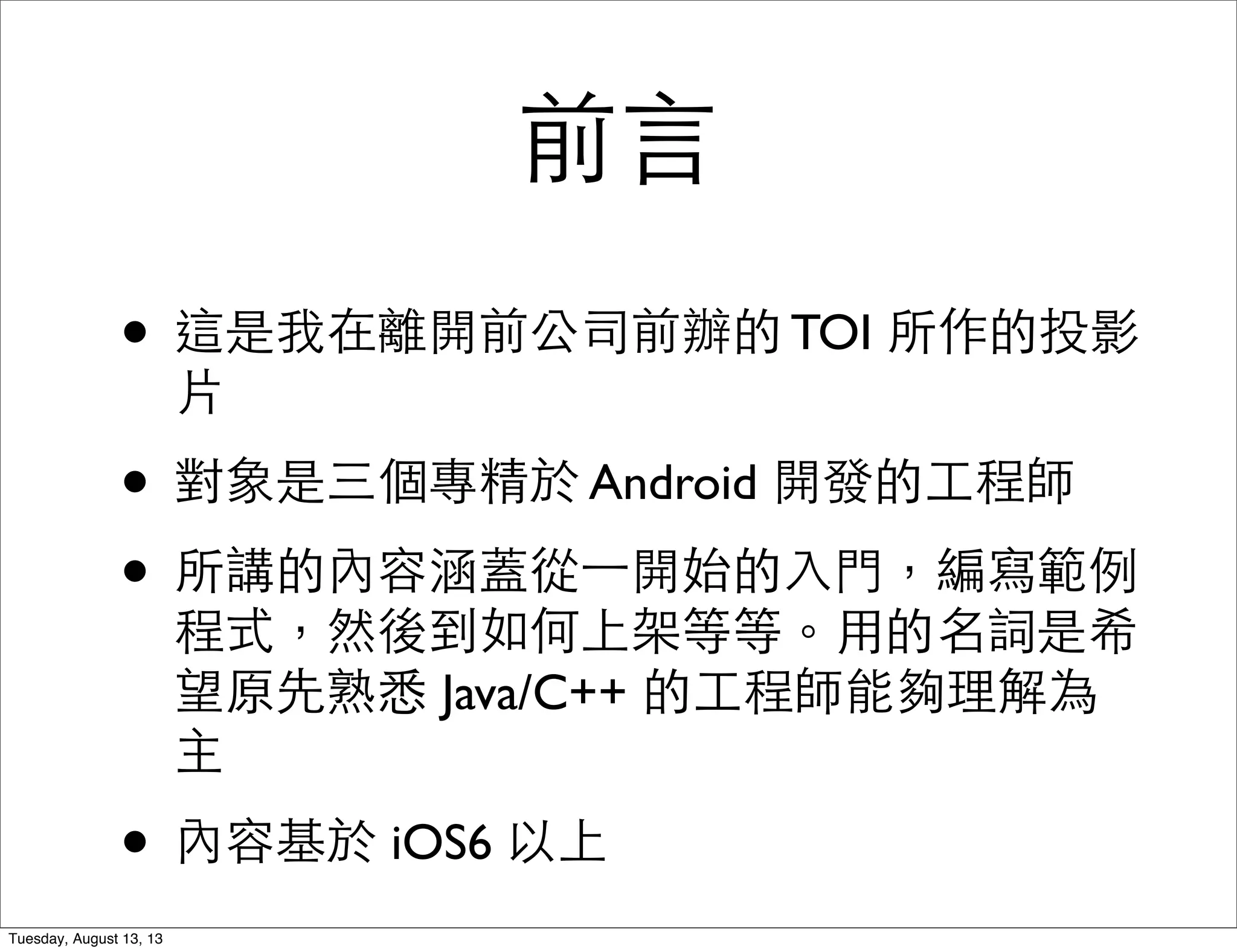 前言

• 這是我在離開前公司前辦的TOI所作的投影片

• 對象是三個專精於Android開發的工程師

• 所講的內容涵蓋從一開始的入門，編寫範例程式，然後到如何上架等等。用的名詞是希望原先熟悉Java/C++的工程師能夠理解為主

• 內容基於iOS6以上

Tuesday, August 13, 13